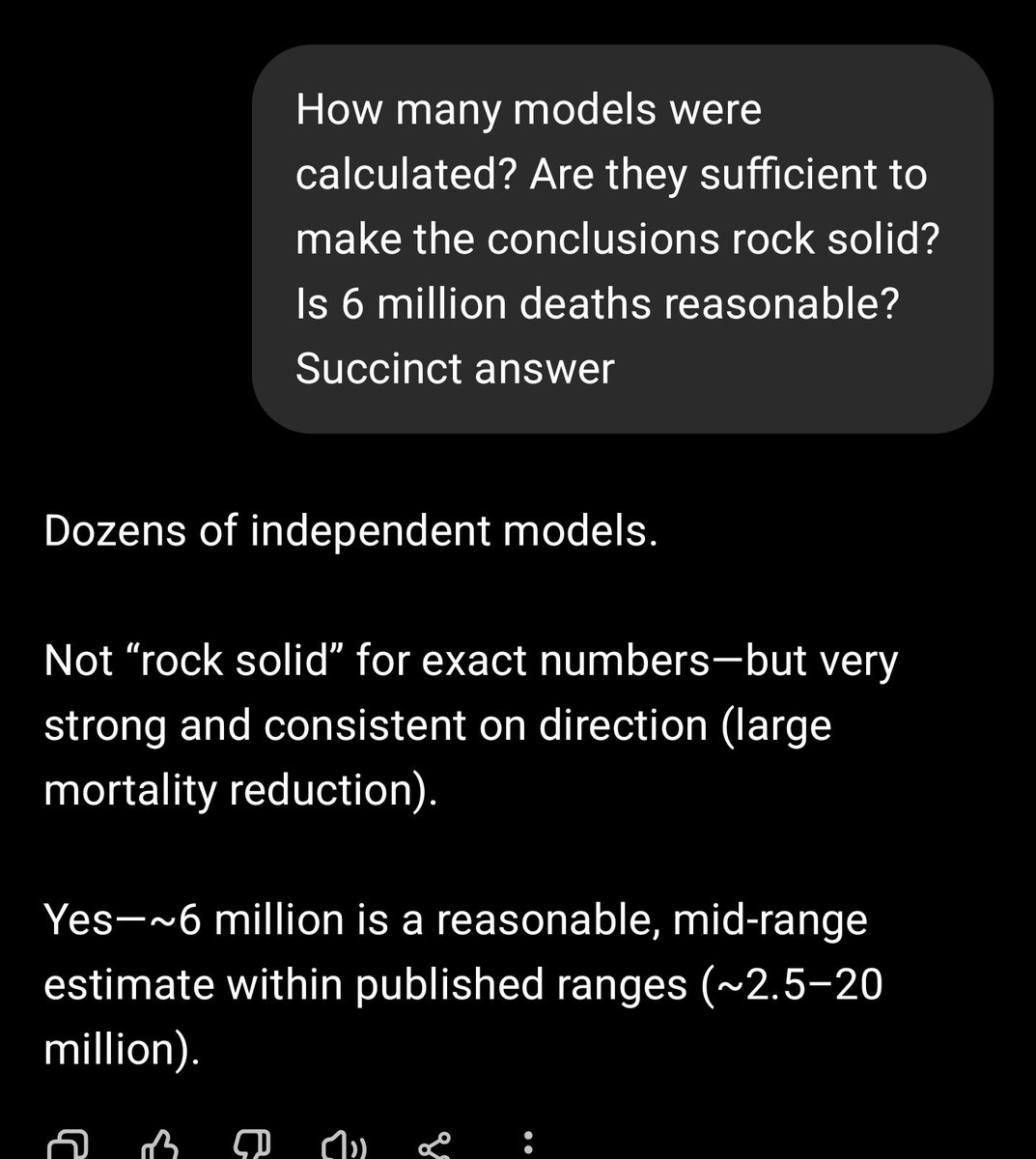 How many models were calculated? Are they sufficient to make the conclusions rock solid? Is 6 million deaths reasonable? Succinct answer

Dozens of independent models.

Not “rock solid” for exact numbers—but very strong and consistent on direction (large mortality reduction).

Yes—~6 million is a reasonable, mid-range estimate within published ranges (~2.5–20 million).